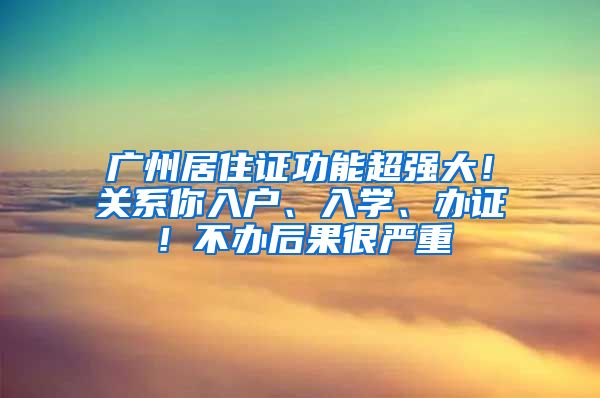 广州居住证功能超强大！关系你入户、入学、办证！不办后果很严重